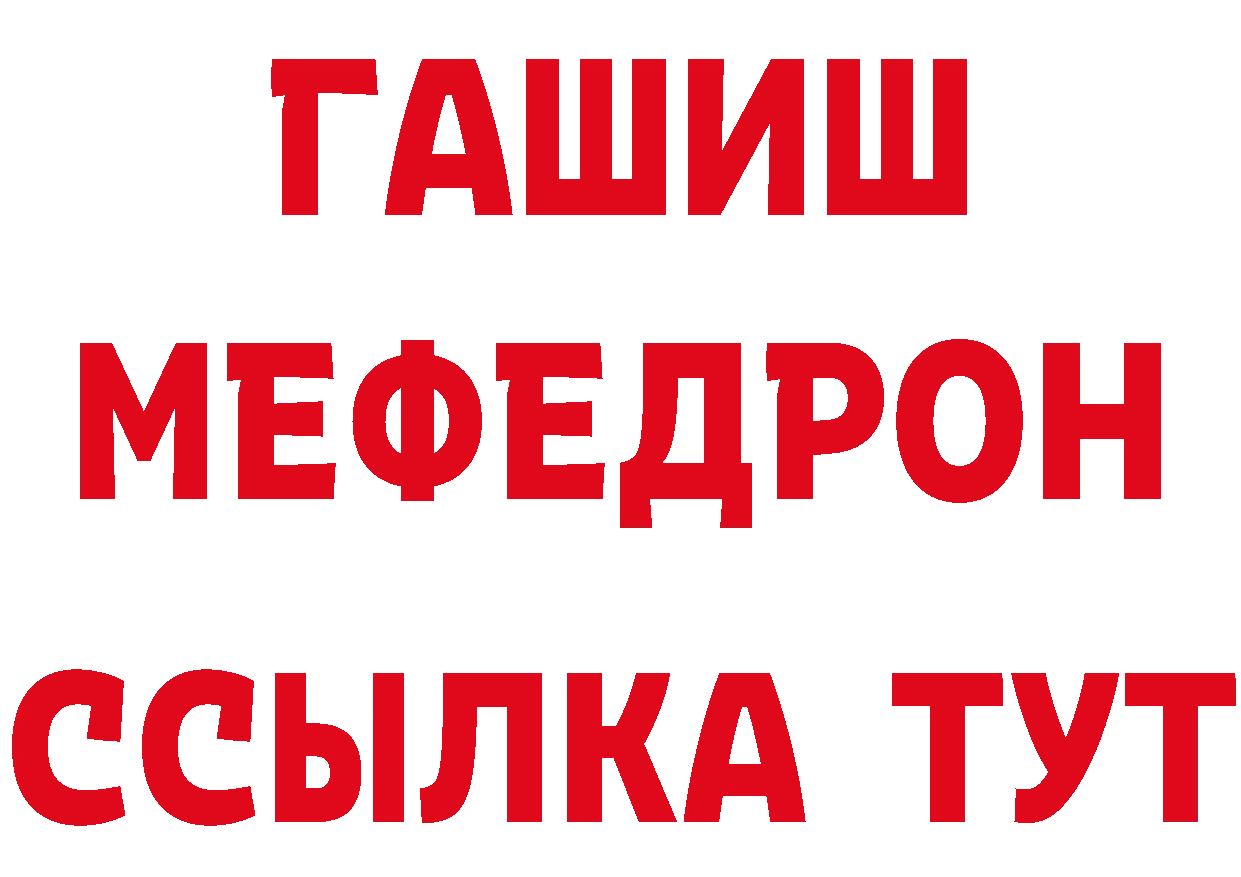 ГАШИШ
МЕФЕДРОН
ССЫЛКА ТУТ